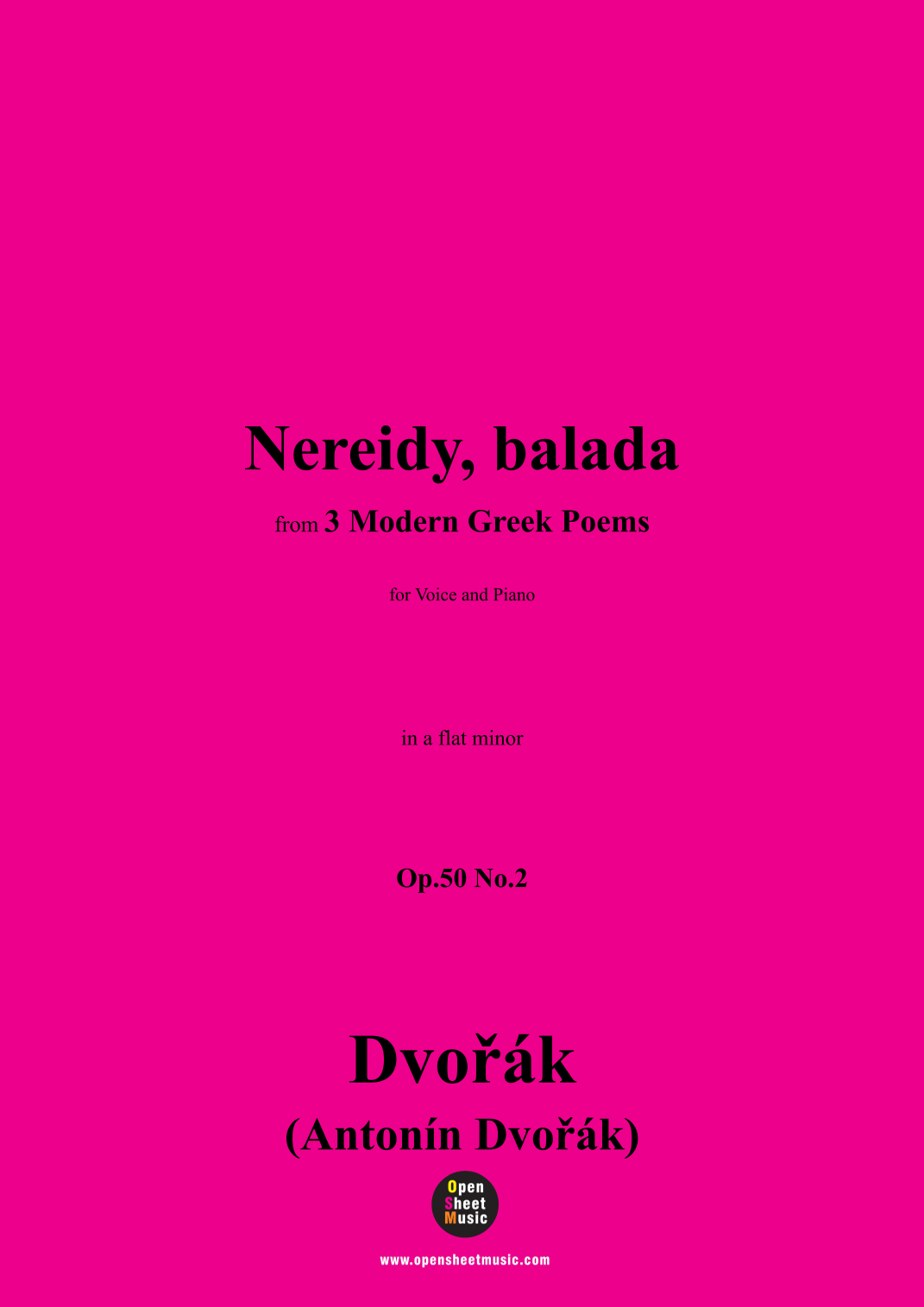 Nereidy, balada

from 3 Modern Greek Poems

for Voice and Piano

in a flat minor

Op.50 No.2

Dvořák

(Antonín Dvořák)

Open
Sheet
Music

www.opensheetmusic.com